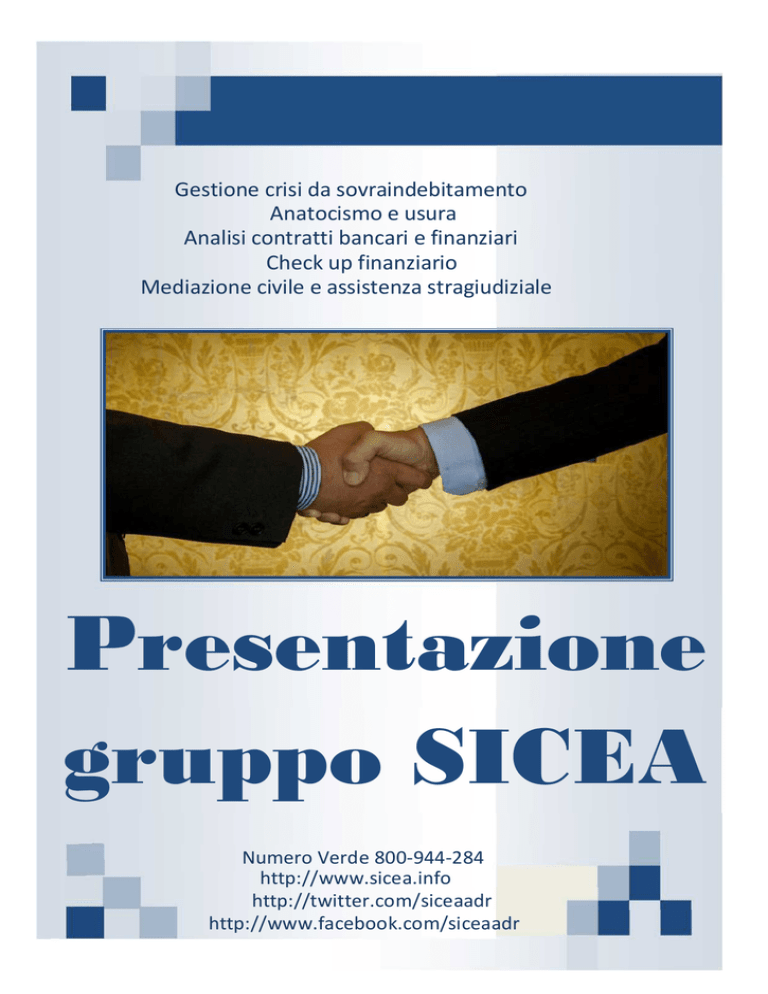 Gestione crisi da sovraindebitamento
Anatocismo e usura
Analisi contratti bancari e finanziari
Check up finanziario
Mediazione civile e assistenza stragiudiziale

Presentazione gruppo SICEA

Numero Verde 800-944-284
http://www.sicea.info
http://twitter.com/siceaadr
http://www.facebook.com/siceaadr